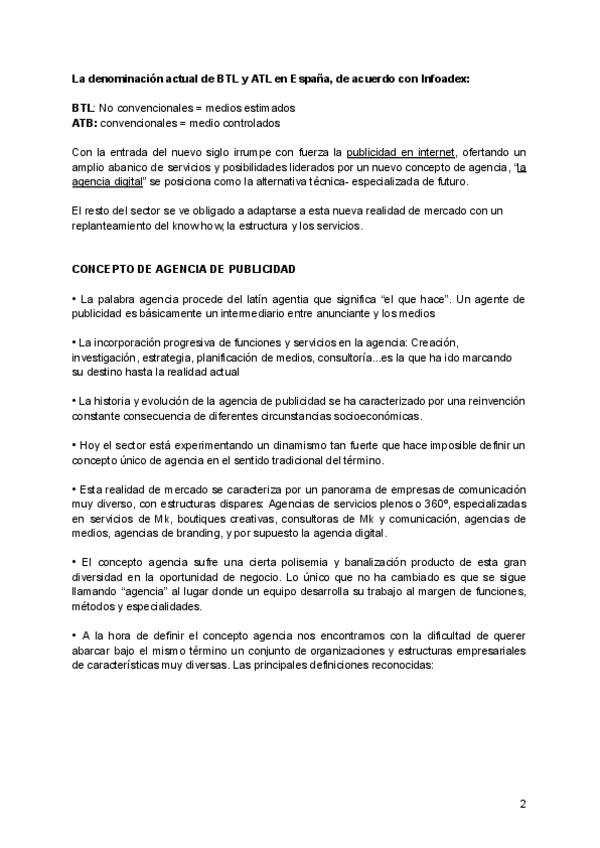 La denominación actual de BTL y ATL en España, de acuerdo con Infoadex:

BTL: No convencionales = medios estimados
ATB: convencionales = medio controlados

Con la entrada del nuevo siglo irrumpe con fuerza la publicidad en internet, ofertando un amplio abanico de servicios y posibilidades liderados por un nuevo concepto de agencia, "la agencia digital" se posiciona como la alternativa técnica- especializada de futuro.

El resto del sector se ve obligado a adaptarse a esta nueva realidad de mercado con un replanteamiento del know how, la estructura y los servicios.

CONCEPTO DE AGENCIA DE PUBLICIDAD

• La palabra agencia procede del latín agentia que significa "el que hace". Un agente de publicidad es básicamente un intermediario entre anunciante y los medios

• La incorporación progresiva de funciones y servicios en la agencia: Creación, investigación, estrategia, planificación de medios, consultoría...es la que ha ido marcando su destino hasta la realidad actual

• La historia y evolución de la agencia de publicidad se ha caracterizado por una reinvención constante consecuencia de diferentes circunstancias socioeconómicas.

• Hoy el sector está experimentando un dinamismo tan fuerte que hace imposible definir un concepto único de agencia en el sentido tradicional del término.

• Esta realidad de mercado se caracteriza por un panorama de empresas de comunicación muy diverso, con estructuras dispares: Agencias de servicios plenos o 360º, especializadas en servicios de Mk, boutiques creativas, consultoras de Mk y comunicación, agencias de medios, agencias de branding, y por supuesto la agencia digital.

• El concepto agencia sufre una cierta polisemia y banalización producto de esta gran diversidad en la oportunidad de negocio. Lo único que no ha cambiado es que se sigue llamando "agencia" al lugar donde un equipo desarrolla su trabajo al margen de funciones, métodos y especialidades.

• A la hora de definir el concepto agencia nos encontramos con la dificultad de querer abarcar bajo el mismo término un conjunto de organizaciones y estructuras empresariales de características muy diversas. Las principales definiciones reconocidas:

2